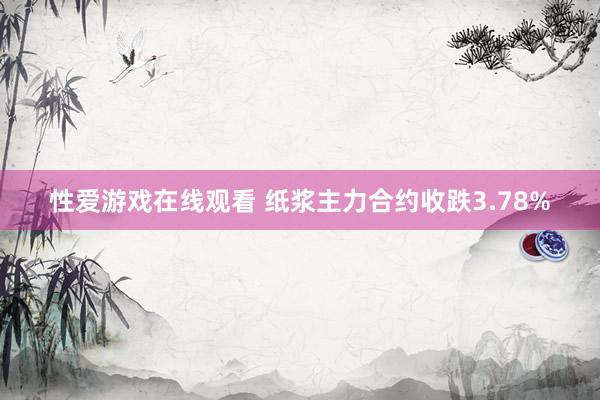 性爱游戏在线观看 纸浆主力合约收跌3.78%